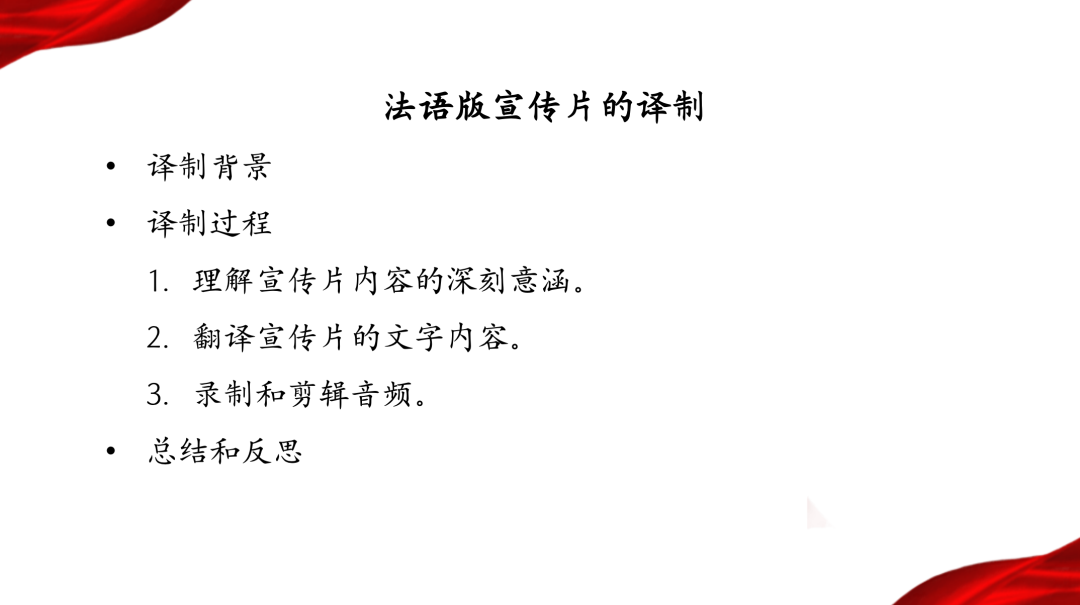 法语版宣传片的译制

• 译制背景

• 译制过程

1.理解宣传片内容的深刻意涵。

2.翻译宣传片的文字内容。

3.录制和剪辑音频。

• 总结和反思